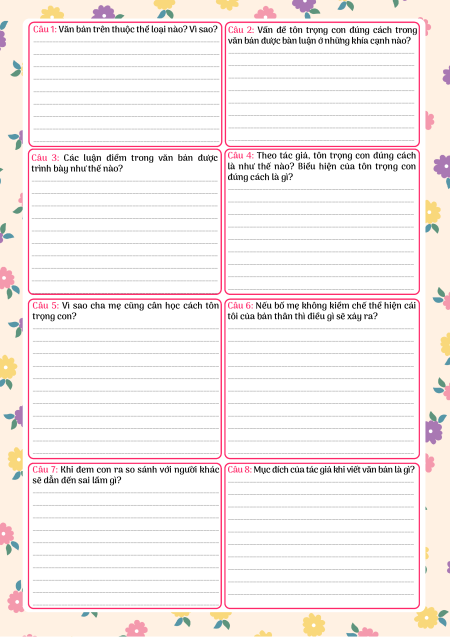 Câu 1: Văn bản trên thuộc thể loại nào? Vì sao?

Câu 2: Vấn đề tôn trọng con đúng cách trong văn bản được bàn luận ở những khía cạnh nào?

Câu 3: Các luận điểm trong văn bản được trình bày như thế nào?

Câu 4: Theo tác giả, tôn trọng con đúng cách là như thế nào? Biểu hiện của tôn trọng con đúng cách là gì?

Câu 5: Vì sao cha mẹ cũng cần học cách tôn trọng con?

Câu 6: Nếu bố mẹ không kiềm chế thể hiện cái tôi của bản thân thì điều gì sẽ xảy ra?

Câu 7: Khi đem con ra so sánh với người khác sẽ dẫn đến sai lầm gì?

Câu 8: Mục đích của tác giả khi viết văn bản là gì?